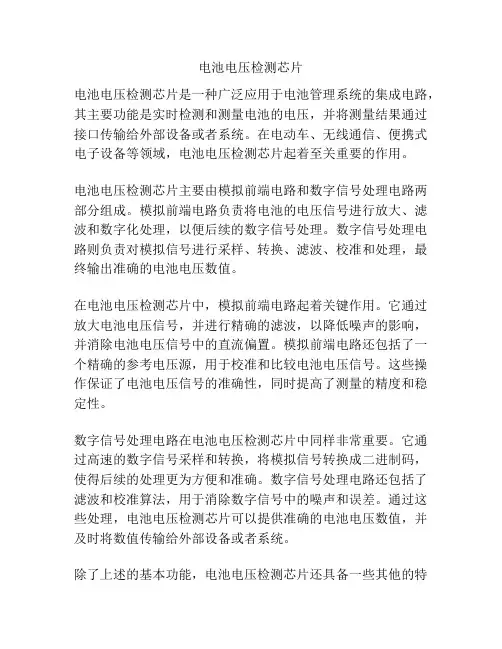 电池电压检测芯片

电池电压检测芯片是一种广泛应用于电池管理系统的集成电路，其主要功能是实时检测和测量电池的电压，并将测量结果通过接口传输给外部设备或者系统。在电动车、无线通信、便携式电子设备等领域，电池电压检测芯片起着至关重要的作用。

电池电压检测芯片主要由模拟前端电路和数字信号处理电路两部分组成。模拟前端电路负责将电池的电压信号进行放大、滤波和数字化处理，以便后续的数字信号处理。数字信号处理电路则负责对模拟信号进行采样、转换、滤波、校准和处理，最终输出准确的电池电压数值。

在电池电压检测芯片中，模拟前端电路起着关键作用。它通过放大电池电压信号，并进行精确的滤波，以降低噪声的影响，并消除电池电压信号中的直流偏置。模拟前端电路还包括了一个精确的参考电压源，用于校准和比较电池电压信号。这些操作保证了电池电压信号的准确性，同时提高了测量的精度和稳定性。

数字信号处理电路在电池电压检测芯片中同样非常重要。它通过高速的数字信号采样和转换，将模拟信号转换成二进制码，使得后续的处理更为方便和准确。数字信号处理电路还包括了滤波和校准算法，用于消除数字信号中的噪声和误差。通过这些处理，电池电压检测芯片可以提供准确的电池电压数值，并及时将数值传输给外部设备或者系统。

除了上述的基本功能，电池电压检测芯片还具备一些其他的特